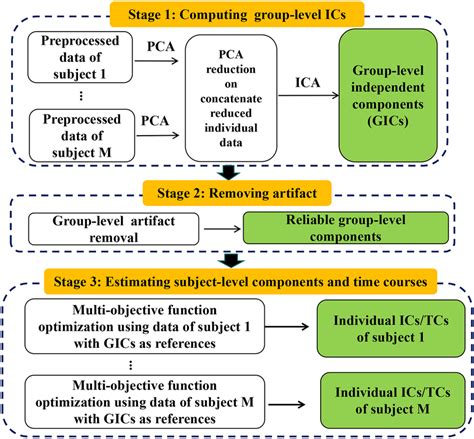 Stage 1: Computing group-level ICs

Preprocessed data of subject 1

PCA

⋮

Preprocessed data of subject M

PCA

PCA reduction on concatenate reduced individual data

ICA

Group-level independent components (GICs)

Stage 2: Removing artifact

Group-level artifact removal

Reliable group-level components

Stage 3: Estimating subject-level components and time courses

Multi-objective function optimization using data of subject 1 with GICs as references

Individual ICs/TCs of subject 1

⋮

Multi-objective function optimization using data of subject M with GICs as references

Individual ICs/TCs of subject M